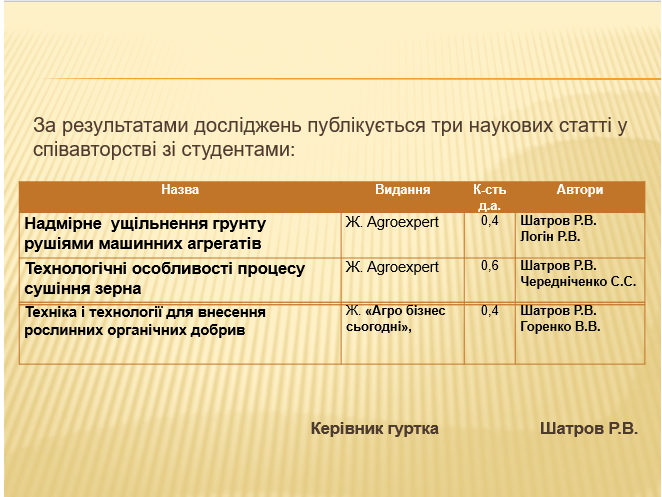 За результатами досліджень публікується три наукових статті у співавторстві зі студентами:

| Назва | Видання | К-сть д.а. | Автори |
|---|---|---|---|
| Надмірне ущільнення грунту рушіями машинних агрегатів | Ж. Agroexpert | 0,4 | Шатров Р.В. Логін Р.В. |
| Технологічні особливості процесу сушіння зерна | Ж. Agroexpert | 0,6 | Шатров Р.В. Чередніченко С.С. |
| Техніка і технології для внесення рослинних органічних добрив | Ж. «Агро бізнес сьогодні», | 0,4 | Шатров Р.В. Горенко В.В. |

Керівник гуртка Шатров Р.В.